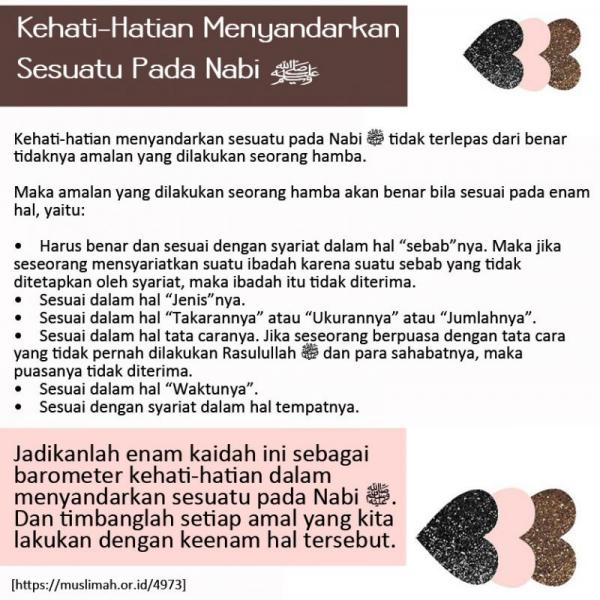 Kehati-Hatian Menyandarkan Sesuatu Pada Nabi ﷺ

Kehati-hatian menyandarkan sesuatu pada Nabi ﷺ tidak terlepas dari benar tidaknya amalan yang dilakukan seorang hamba.

Maka amalan yang dilakukan seorang hamba akan benar bila sesuai pada enam hal, yaitu:

• Harus benar dan sesuai dengan syariat dalam hal "sebab"nya. Maka jika seseorang mensyariatkan suatu ibadah karena suatu sebab yang tidak ditetapkan oleh syariat, maka ibadah itu tidak diterima.
• Sesuai dalam hal "Jenis"nya.
• Sesuai dalam hal "Takarannya" atau "Ukurannya" atau "Jumlahnya".
• Sesuai dalam hal tata caranya. Jika seseorang berpuasa dengan tata cara yang tidak pernah dilakukan Rasulullah ﷺ dan para sahabatnya, maka puasanya tidak diterima.
• Sesuai dalam hal "Waktunya".
• Sesuai dengan syariat dalam hal tempatnya.

Jadikanlah enam kaidah ini sebagai barometer kehati-hatian dalam menyandarkan sesuatu pada Nabi ﷺ. Dan timbanglah setiap amal yang kita lakukan dengan keenam hal tersebut.

[https://muslimah.or.id/4973]